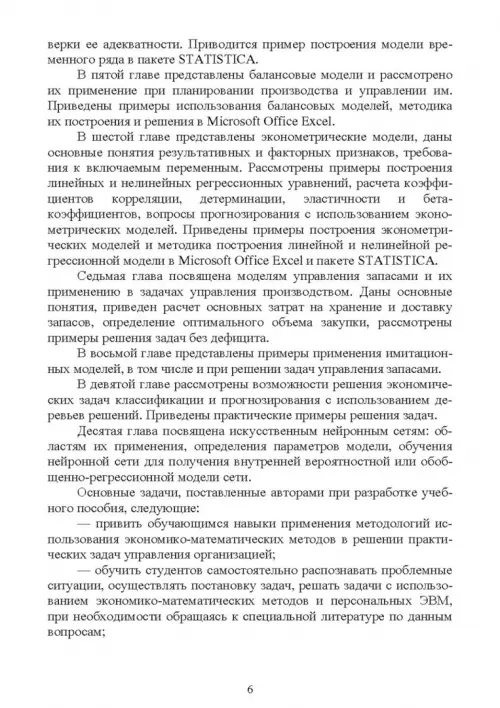 верки ее адекватности. Приводится пример построения модели временного ряда в пакете STATISTICA.

В пятой главе представлены балансовые модели и рассмотрено их применение при планировании производства и управлении им. Приведены примеры использования балансовых моделей, методика их построения и решения в Microsoft Office Excel.

В шестой главе представлены эконометрические модели, даны основные понятия результативных и факторных признаков, требования к включаемым переменным. Рассмотрены примеры построения линейных и нелинейных регрессионных уравнений, расчета коэффициентов корреляции, детерминации, эластичности и бета-коэффициентов, вопросы прогнозирования с использованием эконометрических моделей. Приведены примеры построения эконометрических моделей и методика построения линейной и нелинейной регрессионной модели в Microsoft Office Excel и пакете STATISTICA.

Седьмая глава посвящена моделям управления запасами и их применению в задачах управления производством. Даны основные понятия, приведен расчет основных затрат на хранение и доставку запасов, определение оптимального объема закупки, рассмотрены примеры решения задач без дефицита.

В восьмой главе представлены примеры применения имитационных моделей, в том числе и при решении задач управления запасами.

В девятой главе рассмотрены возможности решения экономических задач классификации и прогнозирования с использованием деревьев решений. Приведены практические примеры решения задач.

Десятая глава посвящена искусственным нейронным сетям: областям их применения, определения параметров модели, обучения нейронной сети для получения внутренней вероятностной или обобщенно-регрессионной модели сети.

Основные задачи, поставленные авторами при разработке учебного пособия, следующие:

— привить обучающимся навыки применения методологий использования экономико-математических методов в решении практических задач управления организацией;

— обучить студентов самостоятельно распознавать проблемные ситуации, осуществлять постановку задач, решать задачи с использованием экономико-математических методов и персональных ЭВМ, при необходимости обращаясь к специальной литературе по данным вопросам;

6